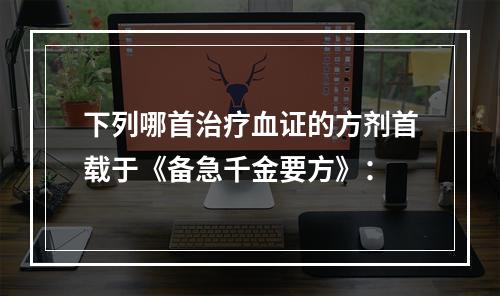 下列哪首治疗血证的方剂首载于《备急千金要方》：